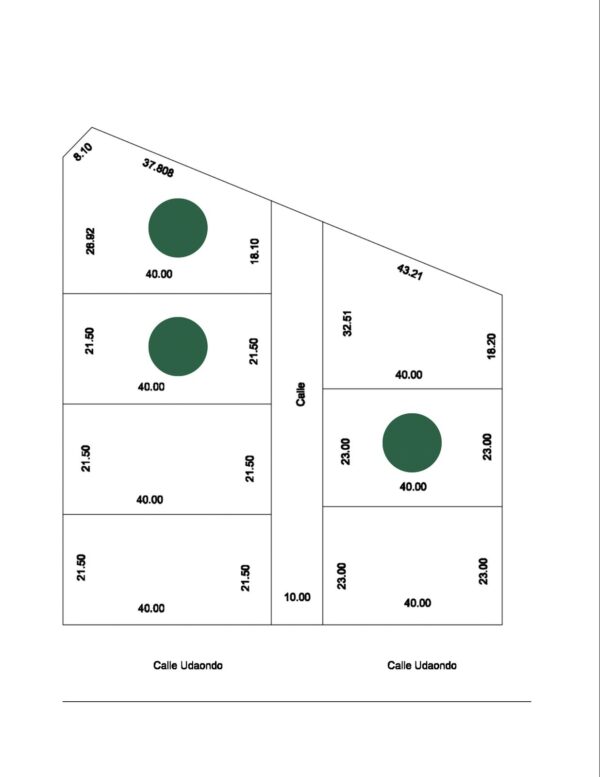 8.10
37.808
26.92
18.10
40.00
21.50
21.50
40.00
21.50
21.50
40.00
21.50
21.50
40.00
Calle
10.00
43.21
32.51
18.20
40.00
23.00
23.00
40.00
23.00
23.00
40.00
Calle Udaondo
Calle Udaondo